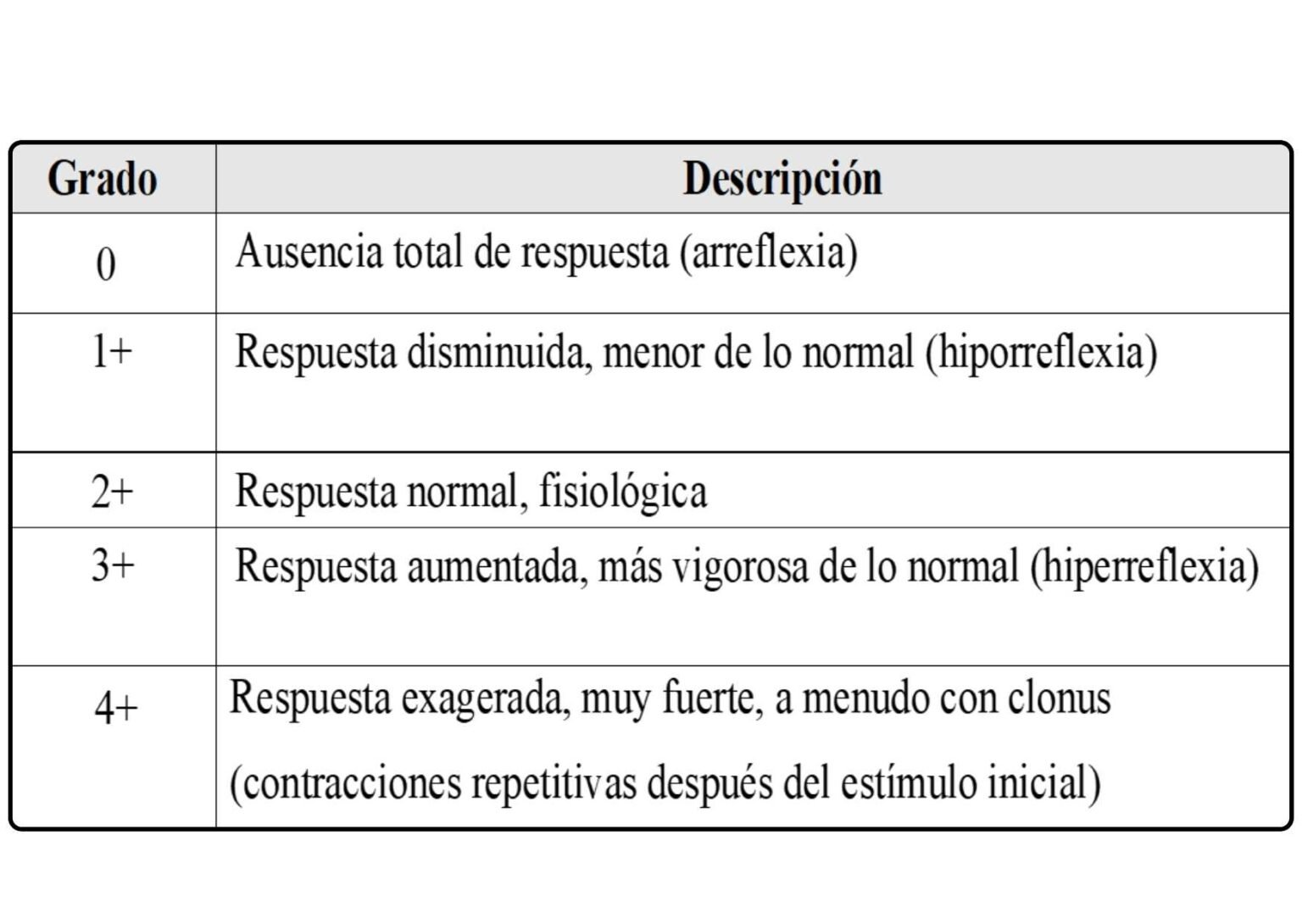 | Grado | Descripción |
|---|---|
| 0 | Ausencia total de respuesta (arreflexia) |
| 1+ | Respuesta disminuida, menor de lo normal (hiporreflexia) |
| 2+ | Respuesta normal, fisiológica |
| 3+ | Respuesta aumentada, más vigorosa de lo normal (hiperreflexia) |
| 4+ | Respuesta exagerada, muy fuerte, a menudo con clonus (contracciones repetitivas después del estímulo inicial) |